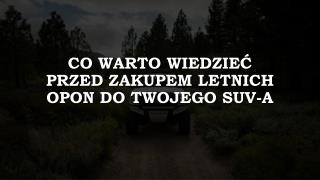 CO WARTO WIEDZIEĆ PRZED ZAKUPEM LETNICH OPON DO TWOJEGO SUV-A